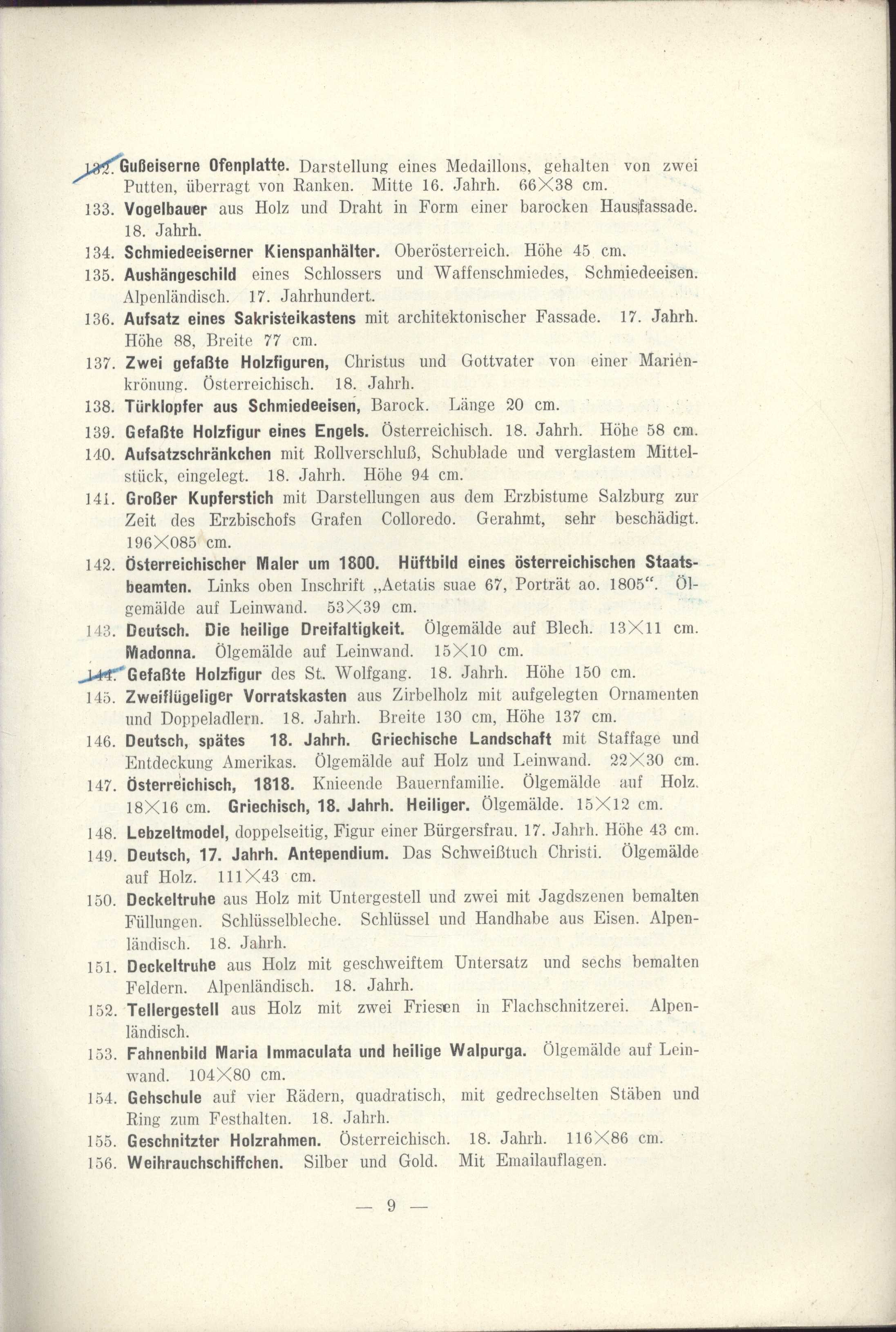 132. Gußeiserne Ofenplatte. Darstellung eines Medaillons, gehalten von zwei Putten, überragt von Ranken. Mitte 16. Jahrh. 66×38 cm.
133. Vogelbauer aus Holz und Draht in Form einer barocken Hausfassade. 18. Jahrh.
134. Schmiedeeiserner Kienspanhälter. Oberösterreich. Höhe 45 cm.
135. Aushängeschild eines Schlossers und Waffenschmiedes, Schmiedeeisen. Alpenländisch. 17. Jahrhundert.
136. Aufsatz eines Sakristeikastens mit architektonischer Fassade. 17. Jahrh. Höhe 88, Breite 77 cm.
137. Zwei gefaßte Holzfiguren, Christus und Gottvater von einer Marienkrönung. Österreichisch. 18. Jahrh.
138. Türklopfer aus Schmiedeeisen, Barock. Länge 20 cm.
139. Gefaßte Holzfigur eines Engels. Österreichisch. 18. Jahrh. Höhe 58 cm.
140. Aufsatzschränkchen mit Rollverschluß, Schublade und verglastem Mittelstück, eingelegt. 18. Jahrh. Höhe 94 cm.
141. Großer Kupferstich mit Darstellungen aus dem Erzbistume Salzburg zur Zeit des Erzbischofs Grafen Colloredo. Gerahmt, sehr beschädigt. 196×085 cm.
142. Österreichischer Maler um 1800. Hüftbild eines österreichischen Staatsbeamten. Links oben Inschrift „Aetatis suae 67, Porträt ao. 1805“. Ölgemälde auf Leinwand. 53×39 cm.
143. Deutsch. Die heilige Dreifaltigkeit. Ölgemälde auf Blech. 13×11 cm. Madonna. Ölgemälde auf Leinwand. 15×10 cm.
144. Gefaßte Holzfigur des St. Wolfgang. 18. Jahrh. Höhe 150 cm.
145. Zweiflügeliger Vorratskasten aus Zirbelholz mit aufgelegten Ornamenten und Doppeladlern. 18. Jahrh. Breite 130 cm, Höhe 137 cm.
146. Deutsch, spätes 18. Jahrh. Griechische Landschaft mit Staffage und Entdeckung Amerikas. Ölgemälde auf Holz und Leinwand. 22×30 cm.
147. Österreichisch, 1818. Knieende Bauernfamilie. Ölgemälde auf Holz. 18×16 cm. Griechisch, 18. Jahrh. Heiliger. Ölgemälde. 15×12 cm.
148. Lebzeltmodel, doppelseitig, Figur einer Bürgersfrau. 17. Jahrh. Höhe 43 cm.
149. Deutsch, 17. Jahrh. Antependium. Das Schweißtuch Christi. Ölgemälde auf Holz. 111×43 cm.
150. Deckeltruhe aus Holz mit Untergestell und zwei mit Jagdszenen bemalten Füllungen. Schlüsselbleche. Schlüssel und Handhabe aus Eisen. Alpenländisch. 18. Jahrh.
151. Deckeltruhe aus Holz mit geschweiftem Untersatz und sechs bemalten Feldern. Alpenländisch. 18. Jahrh.
152. Tellergestell aus Holz mit zwei Friesen in Flachschnitzerei. Alpenländisch.
153. Fahnenbild Maria Immaculata und heilige Walpurga. Ölgemälde auf Leinwand. 104×80 cm.
154. Gehschule auf vier Rädern, quadratisch, mit gedrechselten Stäben und Ring zum Festhalten. 18. Jahrh.
155. Geschnitzter Holzrahmen. Österreichisch. 18. Jahrh. 116×86 cm.
156. Weihrauchschiffchen. Silber und Gold. Mit Emailauflagen.

— 9 —